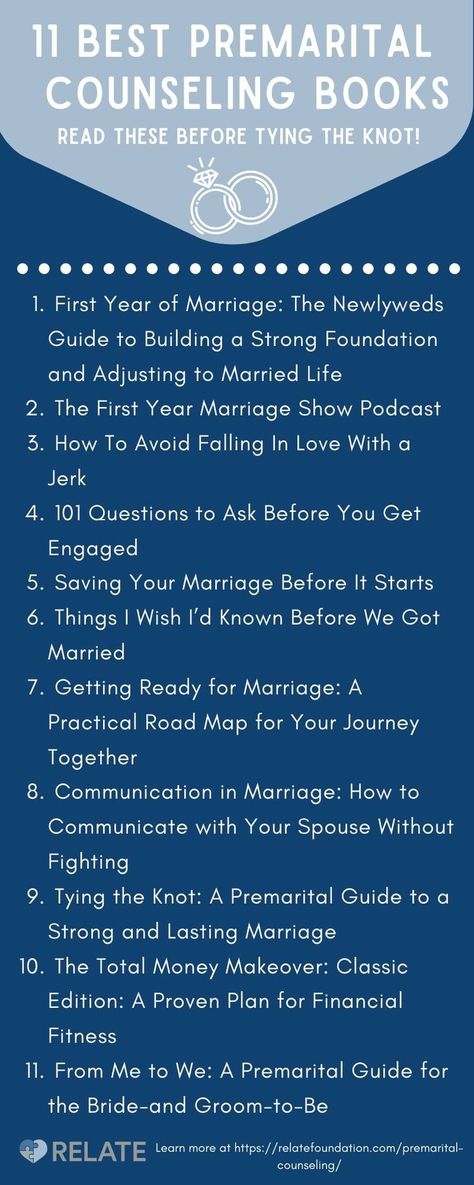 11 BEST PREMARITAL COUNSELING BOOKS

READ THESE BEFORE TYING THE KNOT!

1. First Year of Marriage: The Newlyweds Guide to Building a Strong Foundation and Adjusting to Married Life
2. The First Year Marriage Show Podcast
3. How To Avoid Falling In Love With a Jerk
4. 101 Questions to Ask Before You Get Engaged
5. Saving Your Marriage Before It Starts
6. Things I Wish I'd Known Before We Got Married
7. Getting Ready for Marriage: A Practical Road Map for Your Journey Together
8. Communication in Marriage: How to Communicate with Your Spouse Without Fighting
9. Tying the Knot: A Premarital Guide to a Strong and Lasting Marriage
10. The Total Money Makeover: Classic Edition: A Proven Plan for Financial Fitness
11. From Me to We: A Premarital Guide for the Bride-and Groom-to-Be

RELATE Learn more at https://relatefoundation.com/premarital-counseling/